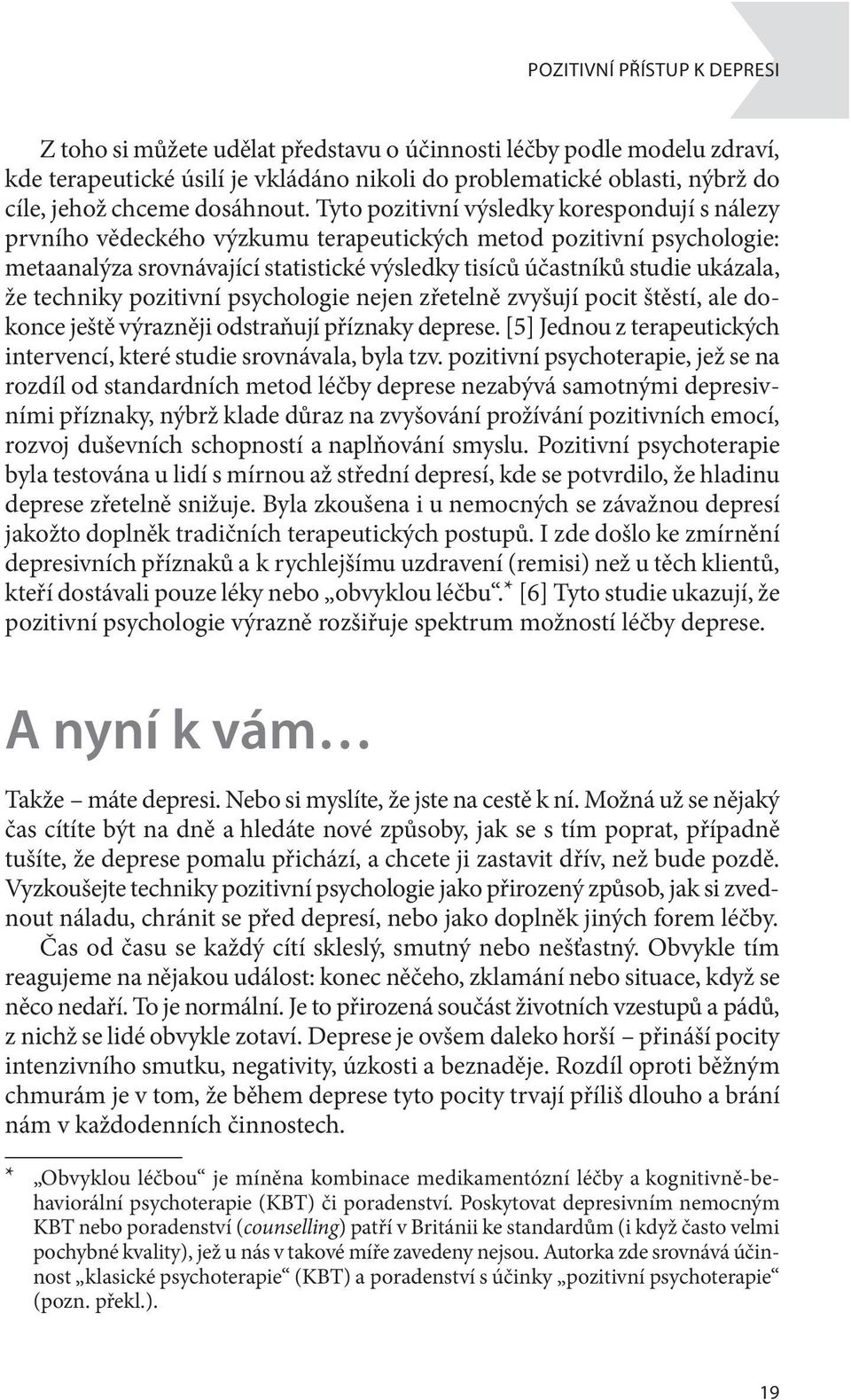 POZITIVNÍ PŘÍSTUP K DEPRESI

Z toho si můžete udělat představu o účinnosti léčby podle modelu zdraví, kde terapeutické úsilí je vkládáno nikoli do problematické oblasti, nýbrž do cíle, jehož chceme dosáhnout. Tyto pozitivní výsledky korespondují s nálezy prvního vědeckého výzkumu terapeutických metod pozitivní psychologie: metaanalýza srovnávající statistické výsledky tisíců účastníků studie ukázala, že techniky pozitivní psychologie nejen zřetelně zvyšují pocit štěstí, ale dokonce ještě výrazněji odstraňují příznaky deprese. [5] Jednou z terapeutických intervencí, které studie srovnávala, byla tzv. pozitivní psychoterapie, jež se na rozdíl od standardních metod léčby deprese nezabývá samotnými depresivními příznaky, nýbrž klade důraz na zvyšování prožívání pozitivních emocí, rozvoj duševních schopností a naplňování smyslu. Pozitivní psychoterapie byla testována u lidí s mírnou až střední depresí, kde se potvrdilo, že hladinu deprese zřetelně snižuje. Byla zkoušena i u nemocných se závažnou depresí jakožto doplněk tradičních terapeutických postupů. I zde došlo ke zmírnění depresivních příznaků a k rychlejšímu uzdravení (remisi) než u těch klientů, kteří dostávali pouze léky nebo „obvyklou léčbu“.* [6] Tyto studie ukazují, že pozitivní psychologie výrazně rozšiřuje spektrum možností léčby deprese.

A nyní k vám…

Takže – máte depresi. Nebo si myslíte, že jste na cestě k ní. Možná už se nějaký čas cítíte být na dně a hledáte nové způsoby, jak se s tím poprat, případně tušíte, že deprese pomalu přichází, a chcete ji zastavit dřív, než bude pozdě. Vyzkoušejte techniky pozitivní psychologie jako přirozený způsob, jak si zvednout náladu, chránit se před depresí, nebo jako doplněk jiných forem léčby.

Čas od času se každý cítí skleslý, smutný nebo nešťastný. Obvykle tím reagujeme na nějakou událost: konec něčeho, zklamání nebo situace, když se něco nedaří. To je normální. Je to přirozená součást životních vzestupů a pádů, z nichž se lidé obvykle zotaví. Deprese je ovšem daleko horší – přináší pocity intenzivního smutku, negativity, úzkosti a beznaděje. Rozdíl oproti běžným chmurám je v tom, že během deprese tyto pocity trvají příliš dlouho a brání nám v každodenních činnostech.

* „Obvyklou léčbou“ je míněna kombinace medikamentózní léčby a kognitivně-behaviorální psychoterapie (KBT) či poradenství. Poskytovat depresivním nemocným KBT nebo poradenství (counselling) patří v Británii ke standardům (i když často velmi pochybné kvality), jež u nás v takové míře zavedeny nejsou. Autorka zde srovnává účinnost „klasické psychoterapie“ (KBT) a poradenství s účinky „pozitivní psychoterapie“ (pozn. překl.).

19